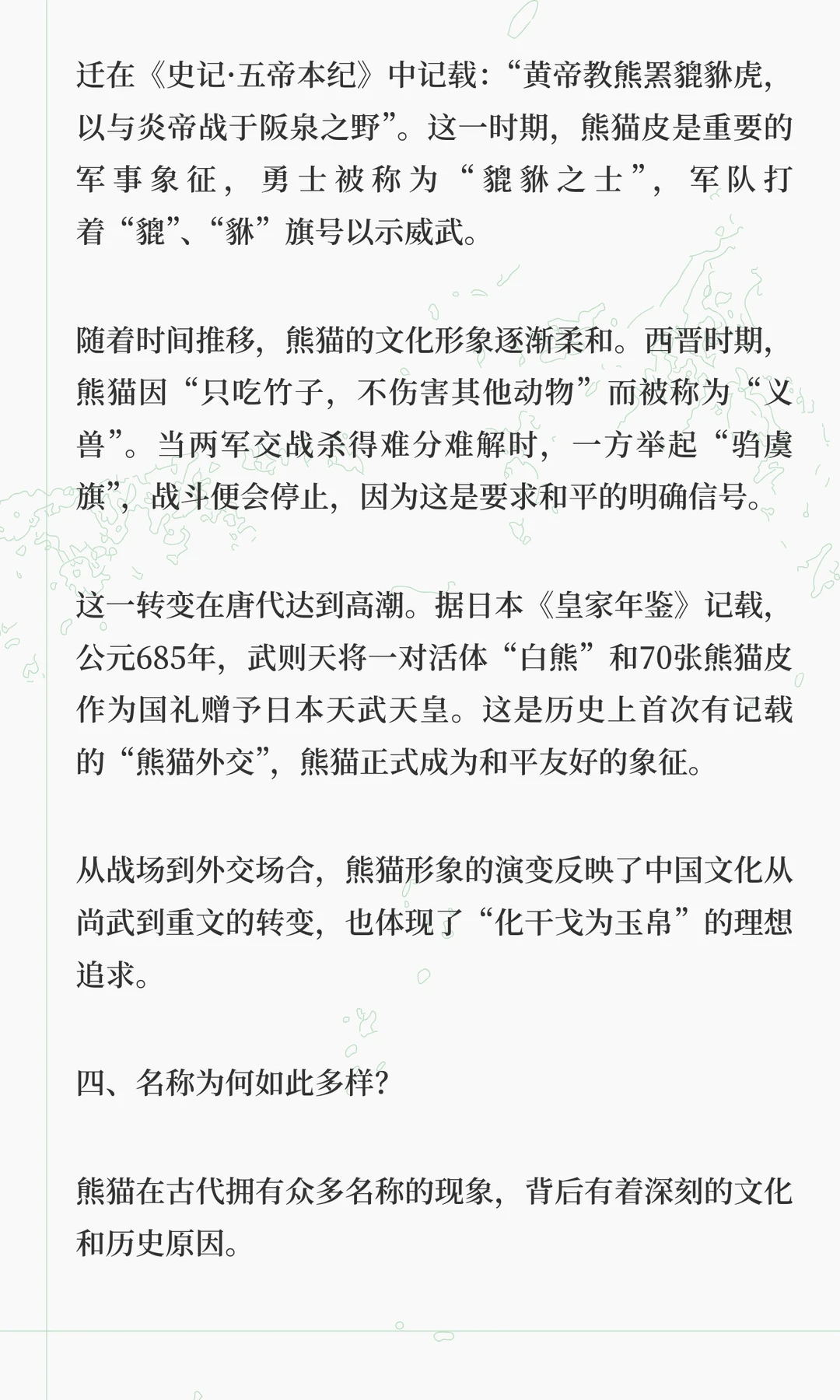 迁在《史记·五帝本纪》中记载：“黄帝教熊罴貔貅虎，以与炎帝战于阪泉之野”。这一时期，熊猫皮是重要的军事象征，勇士被称为“貔貅之士”，军队打着“貔”、“貅”旗号以示威武。

随着时间推移，熊猫的文化形象逐渐柔和。西晋时期，熊猫因“只吃竹子，不伤害其他动物”而被称为“义兽”。当两军交战杀得难分难解时，一方举起“驺虞旗”，战斗便会停止，因为这是要求和平的明确信号。

这一转变在唐代达到高潮。据日本《皇家年鉴》记载，公元685年，武则天将一对活体“白熊”和70张熊猫皮作为国礼赠予日本天武天皇。这是历史上首次有记载的“熊猫外交”，熊猫正式成为和平友好的象征。

从战场到外交场合，熊猫形象的演变反映了中国文化从尚武到重文的转变，也体现了“化干戈为玉帛”的理想追求。

四、名称为何如此多样？

熊猫在古代拥有众多名称的现象，背后有着深刻的文化和历史原因。